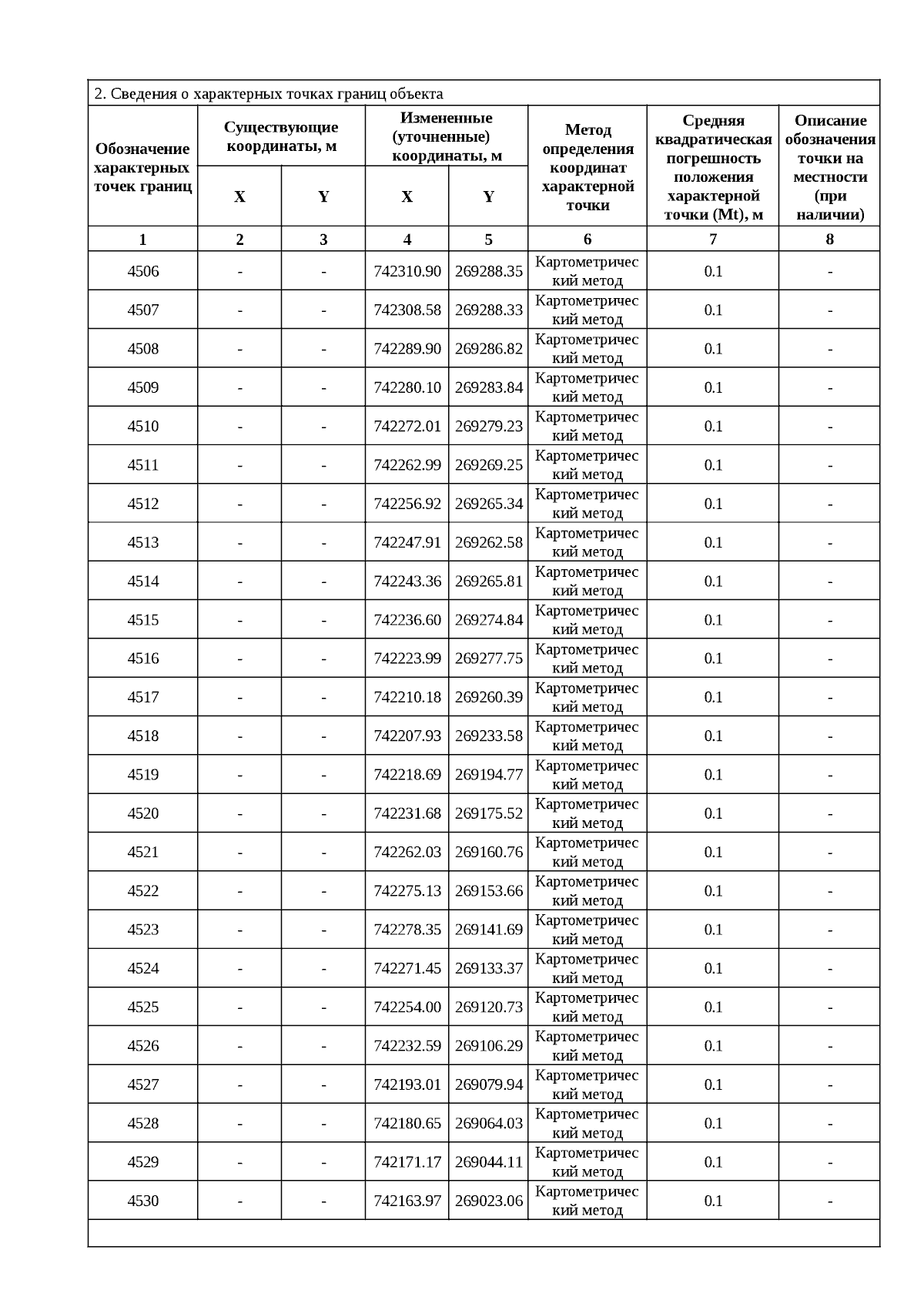 2. Сведения о характерных точках границ объекта

| Обозначение характерных точек границ | Существующие координаты, м X | Существующие координаты, м Y | Измененные (уточненные) координаты, м X | Измененные (уточненные) координаты, м Y | Метод определения координат характерной точки | Средняя квадратическая погрешность положения характерной точки (Mt), м | Описание обозначения точки на местности (при наличии) |
|---|---|---|---|---|---|---|---|
| 1 | 2 | 3 | 4 | 5 | 6 | 7 | 8 |
| 4506 | - | - | 742310.90 | 269288.35 | Картометрический метод | 0.1 | - |
| 4507 | - | - | 742308.58 | 269288.33 | Картометрический метод | 0.1 | - |
| 4508 | - | - | 742289.90 | 269286.82 | Картометрический метод | 0.1 | - |
| 4509 | - | - | 742280.10 | 269283.84 | Картометрический метод | 0.1 | - |
| 4510 | - | - | 742272.01 | 269279.23 | Картометрический метод | 0.1 | - |
| 4511 | - | - | 742262.99 | 269269.25 | Картометрический метод | 0.1 | - |
| 4512 | - | - | 742256.92 | 269265.34 | Картометрический метод | 0.1 | - |
| 4513 | - | - | 742247.91 | 269262.58 | Картометрический метод | 0.1 | - |
| 4514 | - | - | 742243.36 | 269265.81 | Картометрический метод | 0.1 | - |
| 4515 | - | - | 742236.60 | 269274.84 | Картометрический метод | 0.1 | - |
| 4516 | - | - | 742223.99 | 269277.75 | Картометрический метод | 0.1 | - |
| 4517 | - | - | 742210.18 | 269260.39 | Картометрический метод | 0.1 | - |
| 4518 | - | - | 742207.93 | 269233.58 | Картометрический метод | 0.1 | - |
| 4519 | - | - | 742218.69 | 269194.77 | Картометрический метод | 0.1 | - |
| 4520 | - | - | 742231.68 | 269175.52 | Картометрический метод | 0.1 | - |
| 4521 | - | - | 742262.03 | 269160.76 | Картометрический метод | 0.1 | - |
| 4522 | - | - | 742275.13 | 269153.66 | Картометрический метод | 0.1 | - |
| 4523 | - | - | 742278.35 | 269141.69 | Картометрический метод | 0.1 | - |
| 4524 | - | - | 742271.45 | 269133.37 | Картометрический метод | 0.1 | - |
| 4525 | - | - | 742254.00 | 269120.73 | Картометрический метод | 0.1 | - |
| 4526 | - | - | 742232.59 | 269106.29 | Картометрический метод | 0.1 | - |
| 4527 | - | - | 742193.01 | 269079.94 | Картометрический метод | 0.1 | - |
| 4528 | - | - | 742180.65 | 269064.03 | Картометрический метод | 0.1 | - |
| 4529 | - | - | 742171.17 | 269044.11 | Картометрический метод | 0.1 | - |
| 4530 | - | - | 742163.97 | 269023.06 | Картометрический метод | 0.1 | - |